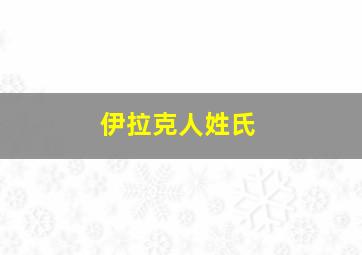 伊拉克人姓氏